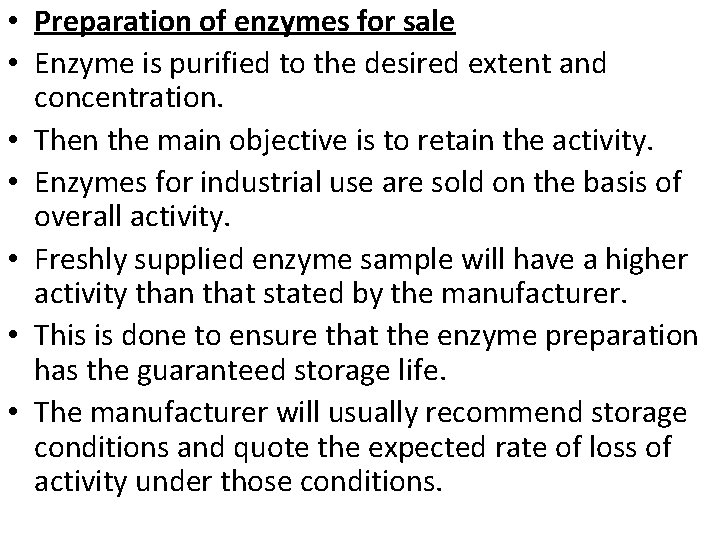 • Preparation of enzymes for sale
• Enzyme is purified to the desired extent and concentration.
• Then the main objective is to retain the activity.
• Enzymes for industrial use are sold on the basis of overall activity.
• Freshly supplied enzyme sample will have a higher activity than that stated by the manufacturer.
• This is done to ensure that the enzyme preparation has the guaranteed storage life.
• The manufacturer will usually recommend storage conditions and quote the expected rate of loss of activity under those conditions.